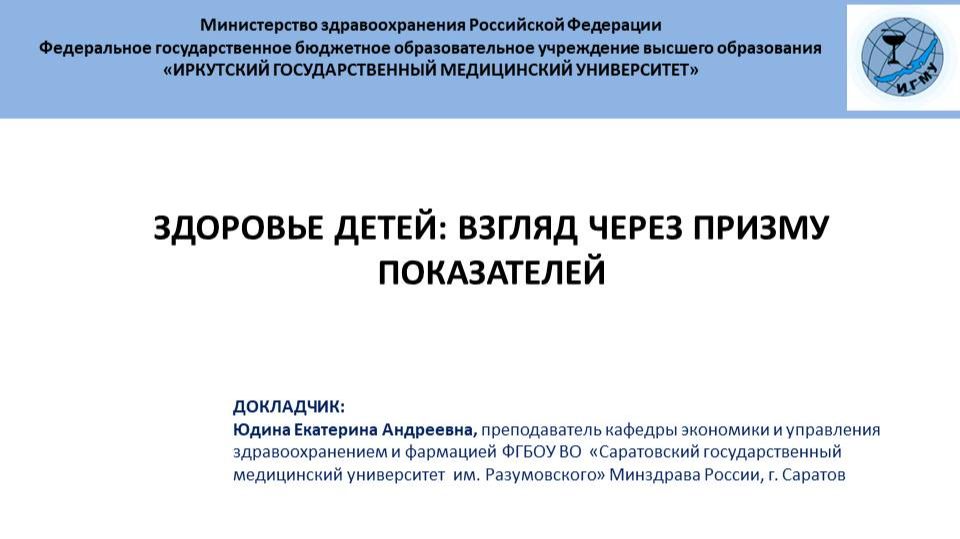 Министерство здравоохранения Российской Федерации
Федеральное государственное бюджетное образовательное учреждение высшего образования
«ИРКУТСКИЙ ГОСУДАРСТВЕННЫЙ МЕДИЦИНСКИЙ УНИВЕРСИТЕТ»

ИГМУ

ЗДОРОВЬЕ ДЕТЕЙ: ВЗГЛЯД ЧЕРЕЗ ПРИЗМУ ПОКАЗАТЕЛЕЙ

ДОКЛАДЧИК:
Юдина Екатерина Андреевна, преподаватель кафедры экономики и управления здравоохранением и фармацией ФГБОУ ВО «Саратовский государственный медицинский университет им. Разумовского» Минздрава России, г. Саратов